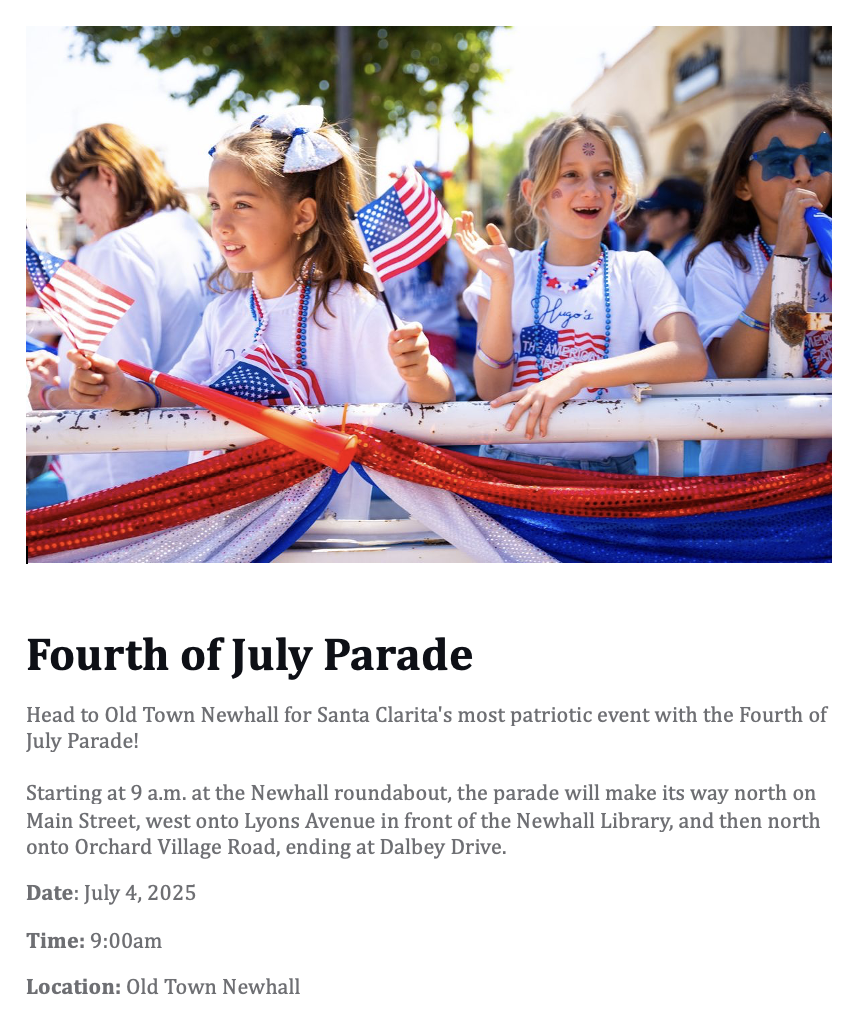 Fourth of July Parade

Head to Old Town Newhall for Santa Clarita's most patriotic event with the Fourth of July Parade!

Starting at 9 a.m. at the Newhall roundabout, the parade will make its way north on Main Street, west onto Lyons Avenue in front of the Newhall Library, and then north onto Orchard Village Road, ending at Dalbey Drive.

Date: July 4, 2025

Time: 9:00am

Location: Old Town Newhall